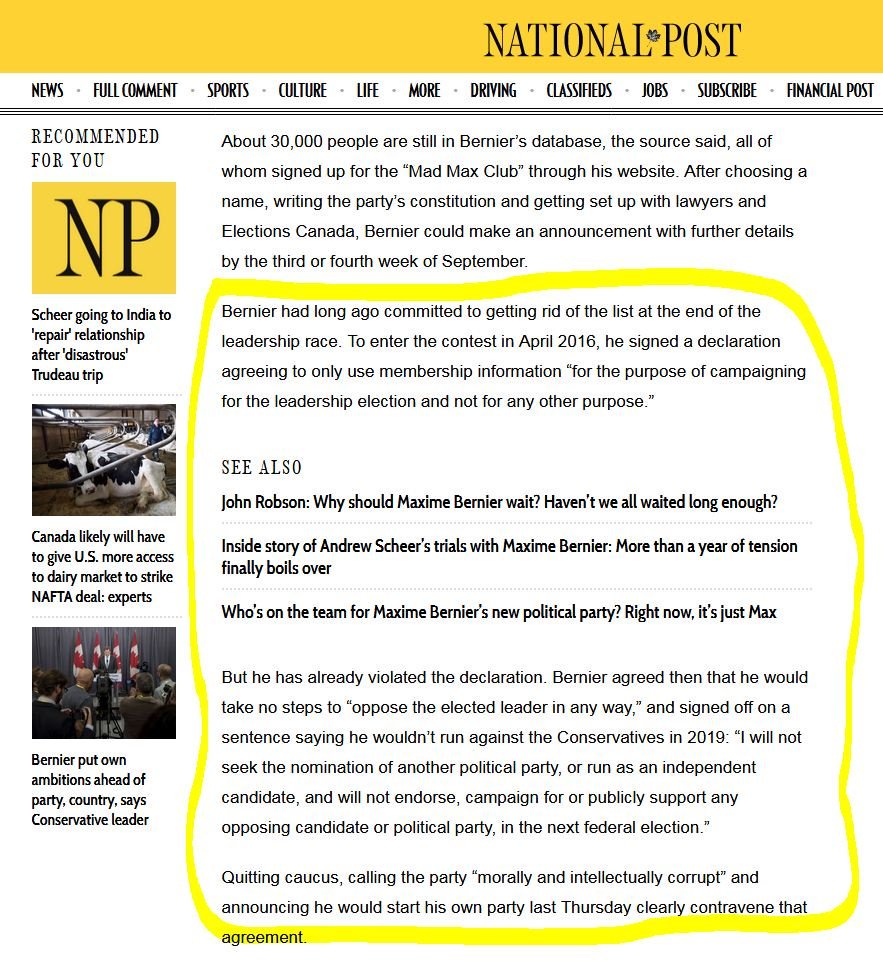 NATIONAL POST

NEWS · FULL COMMENT · SPORTS · CULTURE · LIFE · MORE · DRIVING · CLASSIFIEDS · JOBS · SUBSCRIBE · FINANCIAL POST

RECOMMENDED FOR YOU

NP

Scheer going to India to 'repair' relationship after 'disastrous' Trudeau trip

Canada likely will have to give U.S. more access to dairy market to strike NAFTA deal: experts

Bernier put own ambitions ahead of party, country, says Conservative leader

About 30,000 people are still in Bernier's database, the source said, all of whom signed up for the "Mad Max Club" through his website. After choosing a name, writing the party's constitution and getting set up with lawyers and Elections Canada, Bernier could make an announcement with further details by the third or fourth week of September.

Bernier had long ago committed to getting rid of the list at the end of the leadership race. To enter the contest in April 2016, he signed a declaration agreeing to only use membership information "for the purpose of campaigning for the leadership election and not for any other purpose."

SEE ALSO

John Robson: Why should Maxime Bernier wait? Haven't we all waited long enough?

Inside story of Andrew Scheer's trials with Maxime Bernier: More than a year of tension finally boils over

Who's on the team for Maxime Bernier's new political party? Right now, it's just Max

But he has already violated the declaration. Bernier agreed then that he would take no steps to "oppose the elected leader in any way," and signed off on a sentence saying he wouldn't run against the Conservatives in 2019: "I will not seek the nomination of another political party, or run as an independent candidate, and will not endorse, campaign for or publicly support any opposing candidate or political party, in the next federal election."

Quitting caucus, calling the party "morally and intellectually corrupt" and announcing he would start his own party last Thursday clearly contravene that agreement.